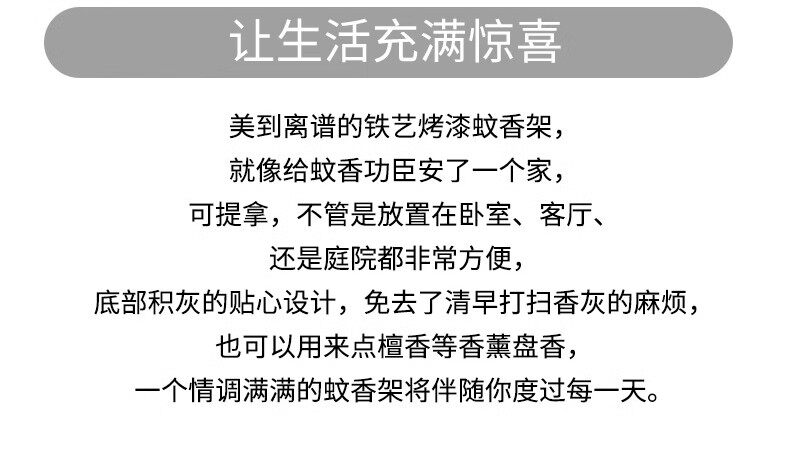 让生活充满惊喜

美到离谱的铁艺烤漆蚊香架，
就像给蚊香功臣安了一个家，
可提拿，不管是放置在卧室、客厅、
还是庭院都非常方便，
底部积灰的贴心设计，免去了清早打扫香灰的麻烦，
也可以用来点檀香等香薰盘香，
一个情调满满的蚊香架将伴随你度过每一天。